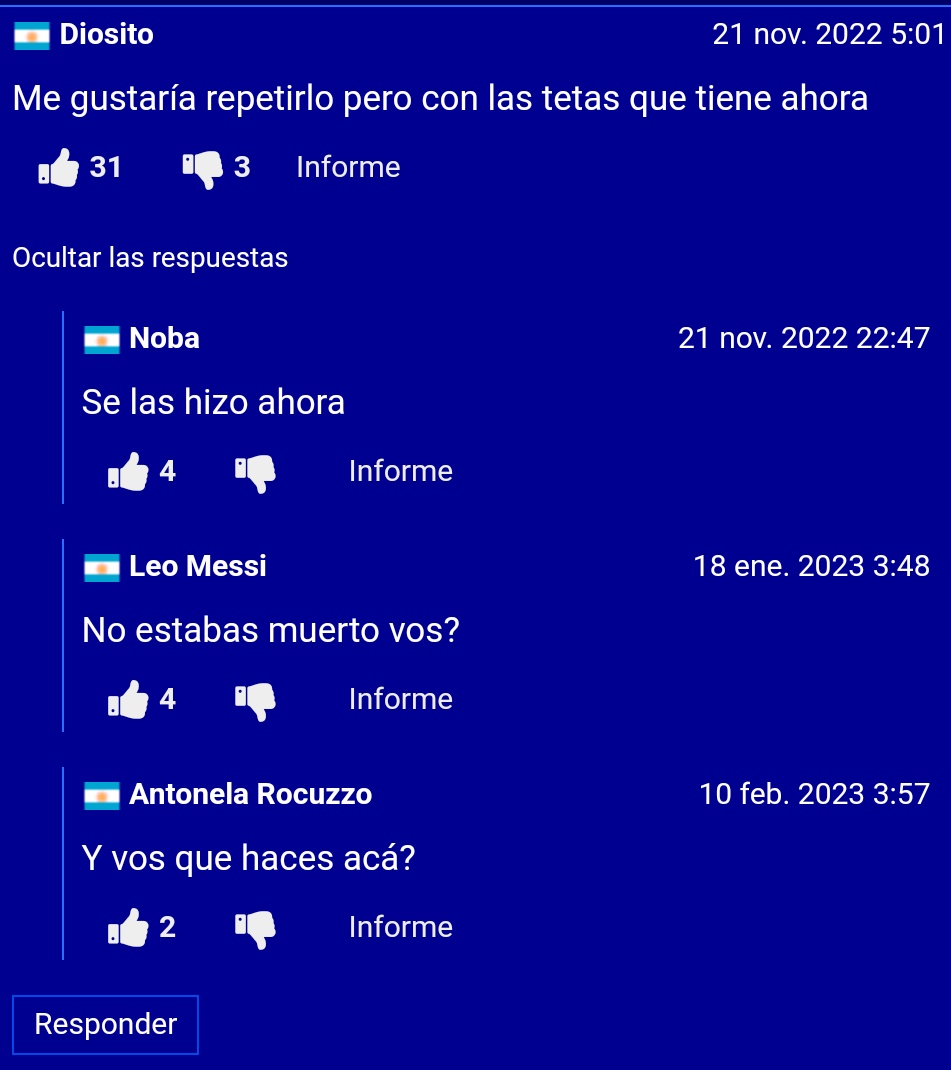 Diosito 21 nov. 2022 5:01

Me gustaría repetirlo pero con las tetas que tiene ahora

31 3 Informe

Ocultar las respuestas

Noba 21 nov. 2022 22:47

Se las hizo ahora

4 Informe

Leo Messi 18 ene. 2023 3:48

No estabas muerto vos?

4 Informe

Antonela Rocuzzo 10 feb. 2023 3:57

Y vos que haces acá?

2 Informe

Responder